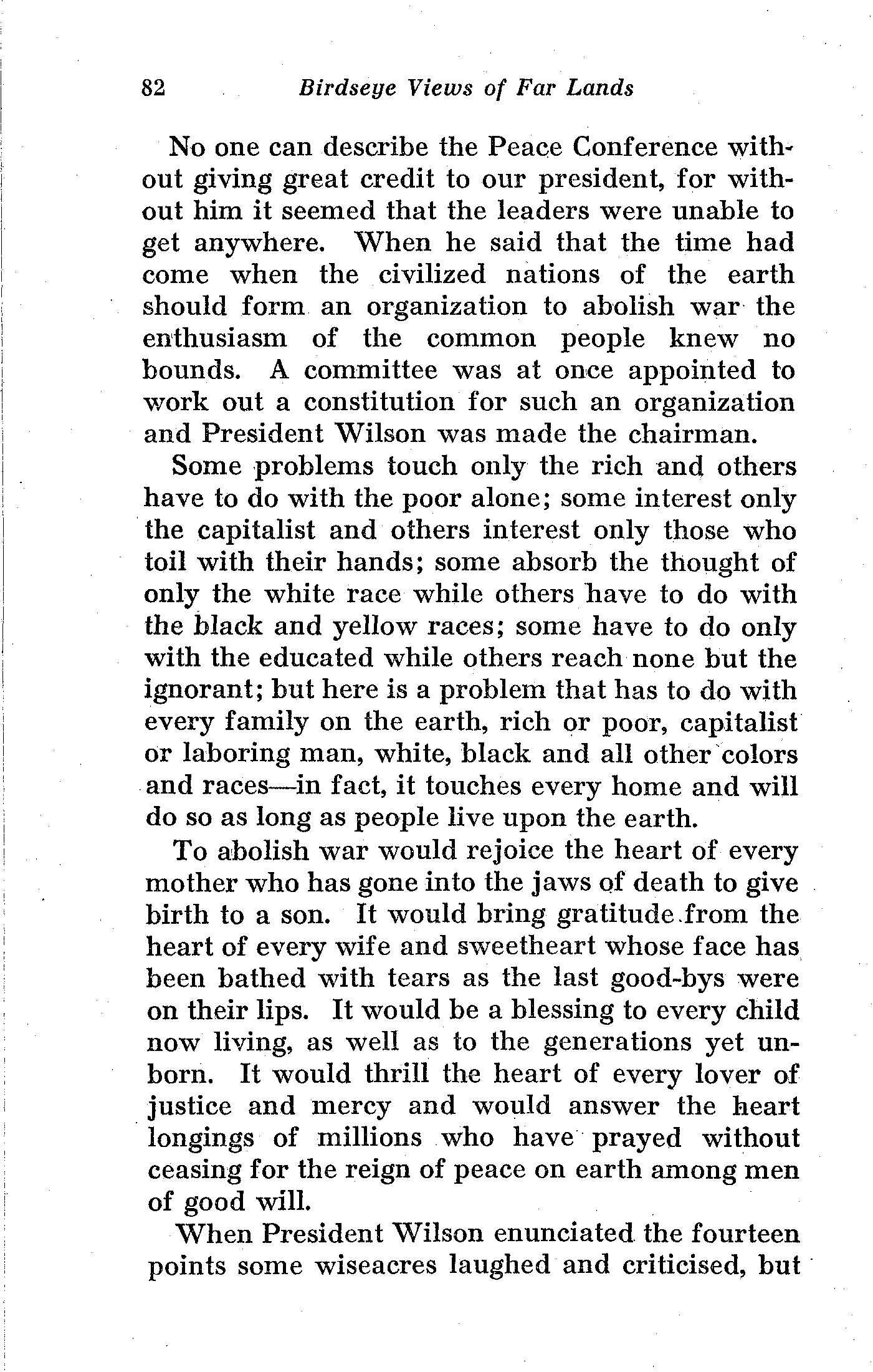 82 Birdseye Views of Far Lands

No one can describe the Peace Conference without giving great credit to our president, for without him it seemed that the leaders were unable to get anywhere. When he said that the time had come when the civilized nations of the earth should form an organization to abolish war the enthusiasm of the common people knew no bounds. A committee was at once appointed to work out a constitution for such an organization and President Wilson was made the chairman.

Some problems touch only the rich and others have to do with the poor alone; some interest only the capitalist and others interest only those who toil with their hands; some absorb the thought of only the white race while others have to do with the black and yellow races; some have to do only with the educated while others reach none but the ignorant; but here is a problem that has to do with every family on the earth, rich or poor, capitalist or laboring man, white, black and all other colors and races—in fact, it touches every home and will do so as long as people live upon the earth.

To abolish war would rejoice the heart of every mother who has gone into the jaws of death to give birth to a son. It would bring gratitude from the heart of every wife and sweetheart whose face has been bathed with tears as the last good-bys were on their lips. It would be a blessing to every child now living, as well as to the generations yet unborn. It would thrill the heart of every lover of justice and mercy and would answer the heart longings of millions who have prayed without ceasing for the reign of peace on earth among men of good will.

When President Wilson enunciated the fourteen points some wiseacres laughed and criticised, but